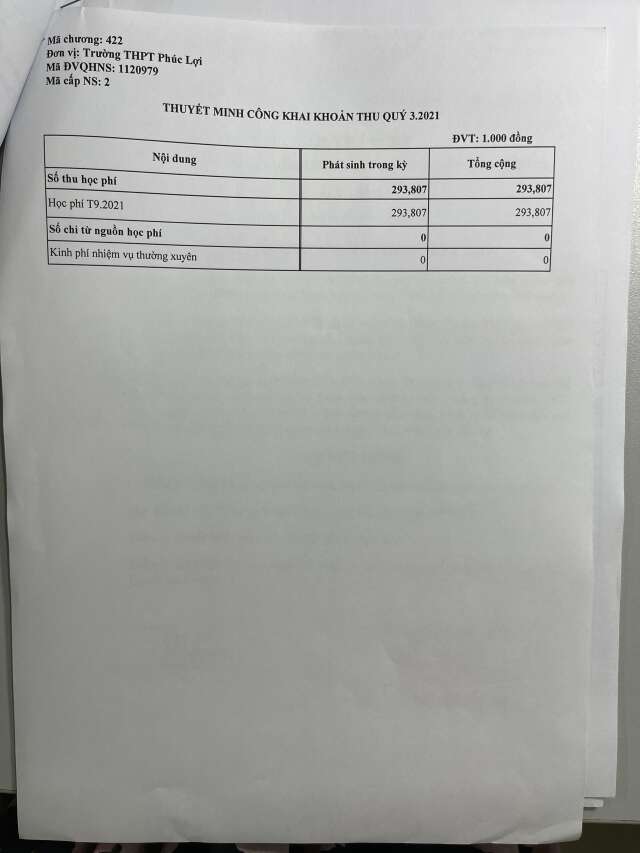 Mã chương: 422
Đơn vị: Trường THPT Phúc Lợi
Mã ĐVQHNS: 1120979
Mã cấp NS: 2

THUYẾT MINH CÔNG KHAI KHOẢN THU QUÝ 3.2021

ĐVT: 1.000 đồng

| Nội dung | Phát sinh trong kỳ | Tổng cộng |
|---|---|---|
| Số thu học phí | 293,807 | 293,807 |
| Học phí T9.2021 | 293,807 | 293,807 |
| Số chi từ nguồn học phí | 0 | 0 |
| Kinh phí nhiệm vụ thường xuyên | 0 | 0 |